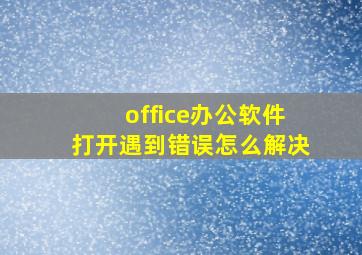 office办公软件
打开遇到错误怎么解决